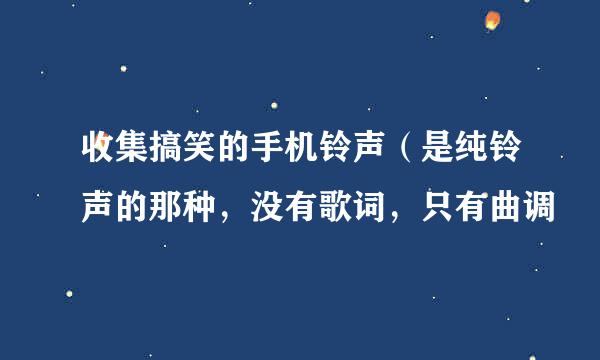 收集搞笑的手机铃声（是纯铃声的那种，没有歌词，只有曲调